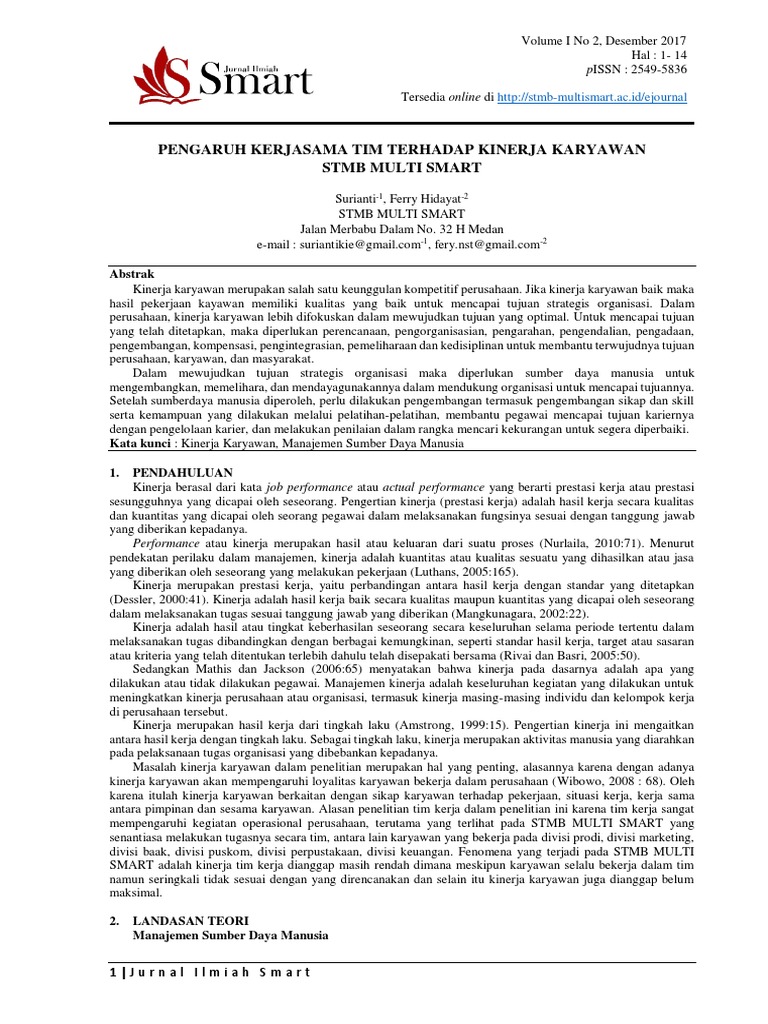 Jurnal Ilmiah Smart

Volume I No 2, Desember 2017
Hal : 1- 14
pISSN : 2549-5836

Tersedia online di http://stmb-multismart.ac.id/ejournal

PENGARUH KERJASAMA TIM TERHADAP KINERJA KARYAWAN STMB MULTI SMART

Surianti$^{-1}$, Ferry Hidayat$^{-2}$
STMB MULTI SMART
Jalan Merbabu Dalam No. 32 H Medan
e-mail : suriantikie@gmail.com$^{-1}$, fery.nst@gmail.com$^{-2}$

Abstrak
Kinerja karyawan merupakan salah satu keunggulan kompetitif perusahaan. Jika kinerja karyawan baik maka hasil pekerjaan kayawan memiliki kualitas yang baik untuk mencapai tujuan strategis organisasi. Dalam perusahaan, kinerja karyawan lebih difokuskan dalam mewujudkan tujuan yang optimal. Untuk mencapai tujuan yang telah ditetapkan, maka diperlukan perencanaan, pengorganisasian, pengarahan, pengendalian, pengadaan, pengembangan, kompensasi, pengintegrasian, pemeliharaan dan kedisiplinan untuk membantu terwujudnya tujuan perusahaan, karyawan, dan masyarakat.
Dalam mewujudkan tujuan strategis organisasi maka diperlukan sumber daya manusia untuk mengembangkan, memelihara, dan mendayagunakannya dalam mendukung organisasi untuk mencapai tujuannya. Setelah sumberdaya manusia diperoleh, perlu dilakukan pengembangan termasuk pengembangan sikap dan skill serta kemampuan yang dilakukan melalui pelatihan-pelatihan, membantu pegawai mencapai tujuan kariernya dengan pengelolaan karier, dan melakukan penilaian dalam rangka mencari kekurangan untuk segera diperbaiki.
Kata kunci : Kinerja Karyawan, Manajemen Sumber Daya Manusia

1. PENDAHULUAN
Kinerja berasal dari kata job performance atau actual performance yang berarti prestasi kerja atau prestasi sesungguhnya yang dicapai oleh seseorang. Pengertian kinerja (prestasi kerja) adalah hasil kerja secara kualitas dan kuantitas yang dicapai oleh seorang pegawai dalam melaksanakan fungsinya sesuai dengan tanggung jawab yang diberikan kepadanya.
Performance atau kinerja merupakan hasil atau keluaran dari suatu proses (Nurlaila, 2010:71). Menurut pendekatan perilaku dalam manajemen, kinerja adalah kuantitas atau kualitas sesuatu yang dihasilkan atau jasa yang diberikan oleh seseorang yang melakukan pekerjaan (Luthans, 2005:165).
Kinerja merupakan prestasi kerja, yaitu perbandingan antara hasil kerja dengan standar yang ditetapkan (Dessler, 2000:41). Kinerja adalah hasil kerja baik secara kualitas maupun kuantitas yang dicapai oleh seseorang dalam melaksanakan tugas sesuai tanggung jawab yang diberikan (Mangkunagara, 2002:22).
Kinerja adalah hasil atau tingkat keberhasilan seseorang secara keseluruhan selama periode tertentu dalam melaksanakan tugas dibandingkan dengan berbagai kemungkinan, seperti standar hasil kerja, target atau sasaran atau kriteria yang telah ditentukan terlebih dahulu telah disepakati bersama (Rivai dan Basri, 2005:50).
Sedangkan Mathis dan Jackson (2006:65) menyatakan bahwa kinerja pada dasarnya adalah apa yang dilakukan atau tidak dilakukan pegawai. Manajemen kinerja adalah keseluruhan kegiatan yang dilakukan untuk meningkatkan kinerja perusahaan atau organisasi, termasuk kinerja masing-masing individu dan kelompok kerja di perusahaan tersebut.
Kinerja merupakan hasil kerja dari tingkah laku (Amstrong, 1999:15). Pengertian kinerja ini mengaitkan antara hasil kerja dengan tingkah laku. Sebagai tingkah laku, kinerja merupakan aktivitas manusia yang diarahkan pada pelaksanaan tugas organisasi yang dibebankan kepadanya.
Masalah kinerja karyawan dalam penelitian merupakan hal yang penting, alasannya karena dengan adanya kinerja karyawan akan mempengaruhi loyalitas karyawan bekerja dalam perusahaan (Wibowo, 2008 : 68). Oleh karena itulah kinerja karyawan berkaitan dengan sikap karyawan terhadap pekerjaan, situasi kerja, kerja sama antara pimpinan dan sesama karyawan. Alasan penelitian tim kerja dalam penelitian ini karena tim kerja sangat mempengaruhi kegiatan operasional perusahaan, terutama yang terlihat pada STMB MULTI SMART yang senantiasa melakukan tugasnya secara tim, antara lain karyawan yang bekerja pada divisi prodi, divisi marketing, divisi baak, divisi puskom, divisi perpustakaan, divisi keuangan. Fenomena yang terjadi pada STMB MULTI SMART adalah kinerja tim kerja dianggap masih rendah dimana meskipun karyawan selalu bekerja dalam tim namun seringkali tidak sesuai dengan yang direncanakan dan selain itu kinerja karyawan juga dianggap belum maksimal.

2. LANDASAN TEORI
Manajemen Sumber Daya Manusia

1 | Jurnal Ilmiah Smart